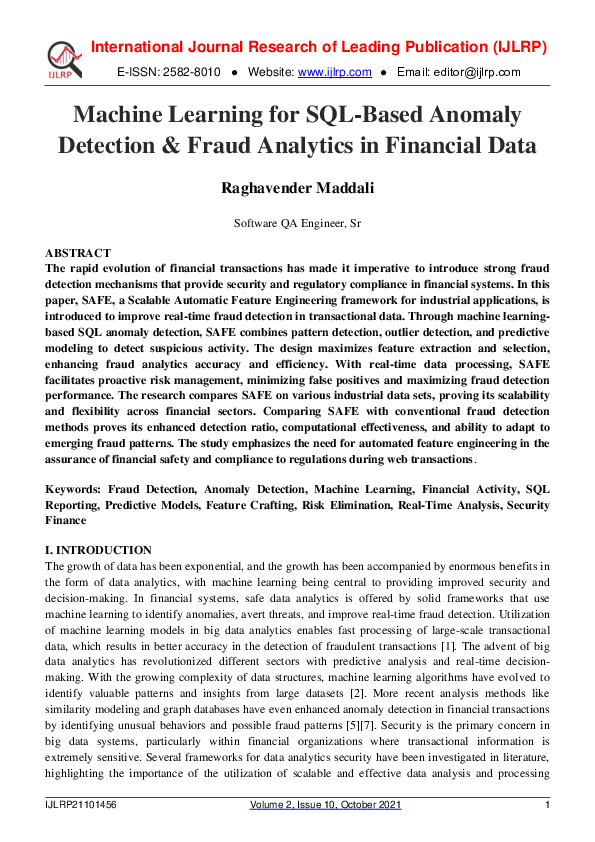 IJLRP

International Journal Research of Leading Publication (IJLRP)

E-ISSN: 2582-8010 ● Website: www.ijlrp.com ● Email: editor@ijlrp.com

Machine Learning for SQL-Based Anomaly Detection & Fraud Analytics in Financial Data

Raghavender Maddali

Software QA Engineer, Sr

ABSTRACT
The rapid evolution of financial transactions has made it imperative to introduce strong fraud detection mechanisms that provide security and regulatory compliance in financial systems. In this paper, SAFE, a Scalable Automatic Feature Engineering framework for industrial applications, is introduced to improve real-time fraud detection in transactional data. Through machine learning-based SQL anomaly detection, SAFE combines pattern detection, outlier detection, and predictive modeling to detect suspicious activity. The design maximizes feature extraction and selection, enhancing fraud analytics accuracy and efficiency. With real-time data processing, SAFE facilitates proactive risk management, minimizing false positives and maximizing fraud detection performance. The research compares SAFE on various industrial data sets, proving its scalability and flexibility across financial sectors. Comparing SAFE with conventional fraud detection methods proves its enhanced detection ratio, computational effectiveness, and ability to adapt to emerging fraud patterns. The study emphasizes the need for automated feature engineering in the assurance of financial safety and compliance to regulations during web transactions.

Keywords: Fraud Detection, Anomaly Detection, Machine Learning, Financial Activity, SQL Reporting, Predictive Models, Feature Crafting, Risk Elimination, Real-Time Analysis, Security Finance

I. INTRODUCTION
The growth of data has been exponential, and the growth has been accompanied by enormous benefits in the form of data analytics, with machine learning being central to providing improved security and decision-making. In financial systems, safe data analytics is offered by solid frameworks that use machine learning to identify anomalies, avert threats, and improve real-time fraud detection. Utilization of machine learning models in big data analytics enables fast processing of large-scale transactional data, which results in better accuracy in the detection of fraudulent transactions [1]. The advent of big data analytics has revolutionized different sectors with predictive analysis and real-time decision-making. With the growing complexity of data structures, machine learning algorithms have evolved to identify valuable patterns and insights from large datasets [2]. More recent analysis methods like similarity modeling and graph databases have even enhanced anomaly detection in financial transactions by identifying unusual behaviors and possible fraud patterns [5][7]. Security is the primary concern in big data systems, particularly within financial organizations where transactional information is extremely sensitive. Several frameworks for data analytics security have been investigated in literature, highlighting the importance of the utilization of scalable and effective data analysis and processing

IJLRP21101456 Volume 2, Issue 10, October 2021 1